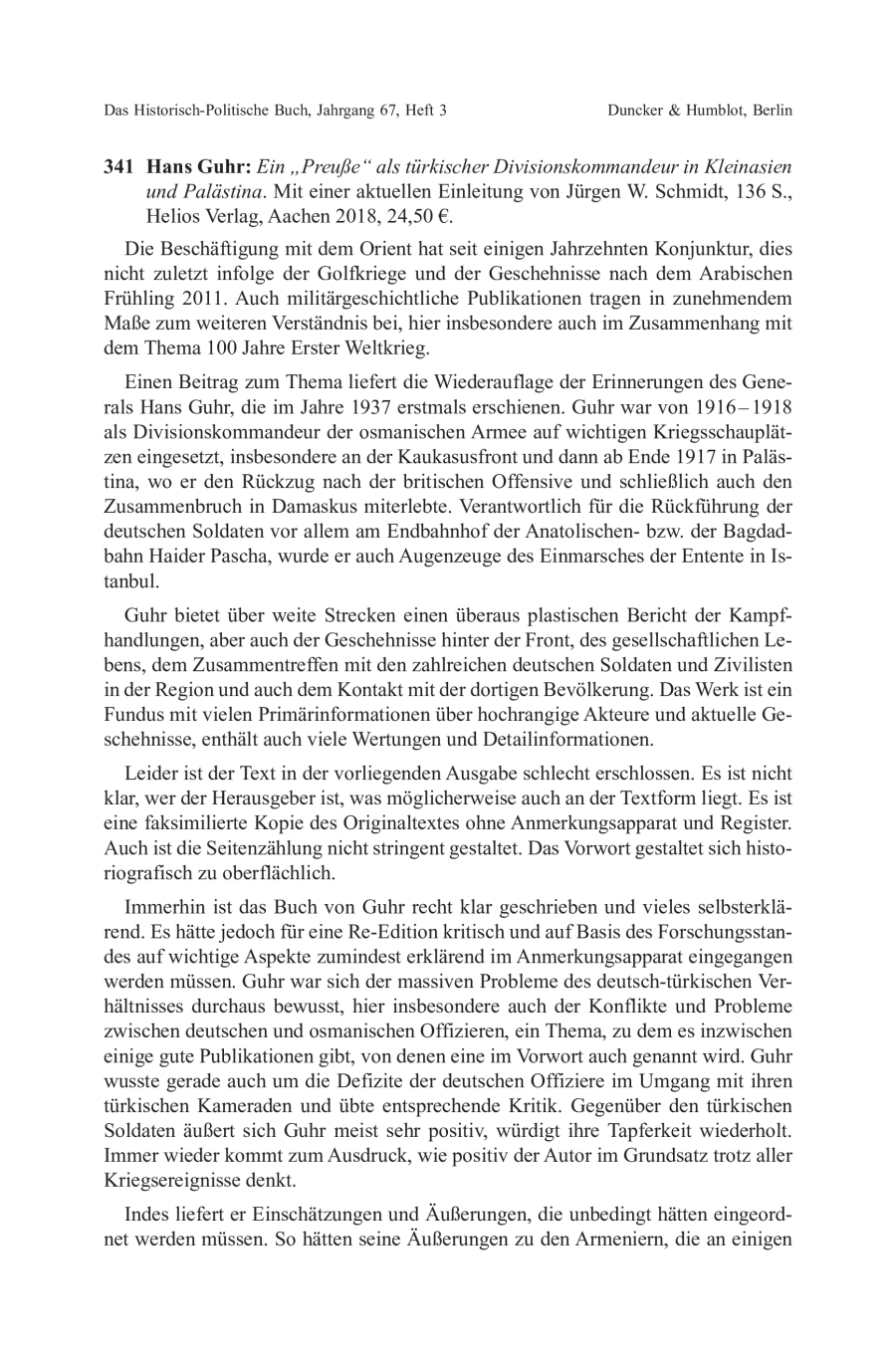 Das Historisch-Politische Buch, Jahrgang 67, Heft 3 Duncker & Humblot, Berlin

341 Hans Guhr: Ein „Preuße“ als türkischer Divisionskommandeur in Kleinasien und Palästina. Mit einer aktuellen Einleitung von Jürgen W. Schmidt, 136 S., Helios Verlag, Aachen 2018, 24,50 €.

Die Beschäftigung mit dem Orient hat seit einigen Jahrzehnten Konjunktur, dies nicht zuletzt infolge der Golfkriege und der Geschehnisse nach dem Arabischen Frühling 2011. Auch militärgeschichtliche Publikationen tragen in zunehmendem Maße zum weiteren Verständnis bei, hier insbesondere auch im Zusammenhang mit dem Thema 100 Jahre Erster Weltkrieg.

Einen Beitrag zum Thema liefert die Wiederauflage der Erinnerungen des Generals Hans Guhr, die im Jahre 1937 erstmals erschienen. Guhr war von 1916–1918 als Divisionskommandeur der osmanischen Armee auf wichtigen Kriegsschauplätzen eingesetzt, insbesondere an der Kaukasusfront und dann ab Ende 1917 in Palästina, wo er den Rückzug nach der britischen Offensive und schließlich auch den Zusammenbruch in Damaskus miterlebte. Verantwortlich für die Rückführung der deutschen Soldaten vor allem am Endbahnhof der Anatolischen- bzw. der Bagdadbahn Haider Pascha, wurde er auch Augenzeuge des Einmarsches der Entente in Istanbul.

Guhr bietet über weite Strecken einen überaus plastischen Bericht der Kampfhandlungen, aber auch der Geschehnisse hinter der Front, des gesellschaftlichen Lebens, dem Zusammentreffen mit den zahlreichen deutschen Soldaten und Zivilisten in der Region und auch dem Kontakt mit der dortigen Bevölkerung. Das Werk ist ein Fundus mit vielen Primärinformationen über hochrangige Akteure und aktuelle Geschehnisse, enthält auch viele Wertungen und Detailinformationen.

Leider ist der Text in der vorliegenden Ausgabe schlecht erschlossen. Es ist nicht klar, wer der Herausgeber ist, was möglicherweise auch an der Textform liegt. Es ist eine faksimilierte Kopie des Originaltextes ohne Anmerkungsapparat und Register. Auch ist die Seitenzählung nicht stringent gestaltet. Das Vorwort gestaltet sich historiografisch zu oberflächlich.

Immerhin ist das Buch von Guhr recht klar geschrieben und vieles selbsterklärend. Es hätte jedoch für eine Re-Edition kritisch und auf Basis des Forschungsstandes auf wichtige Aspekte zumindest erklärend im Anmerkungsapparat eingegangen werden müssen. Guhr war sich der massiven Probleme des deutsch-türkischen Verhältnisses durchaus bewusst, hier insbesondere auch der Konflikte und Probleme zwischen deutschen und osmanischen Offizieren, ein Thema, zu dem es inzwischen einige gute Publikationen gibt, von denen eine im Vorwort auch genannt wird. Guhr wusste gerade auch um die Defizite der deutschen Offiziere im Umgang mit ihren türkischen Kameraden und übte entsprechende Kritik. Gegenüber den türkischen Soldaten äußert sich Guhr meist sehr positiv, würdigt ihre Tapferkeit wiederholt. Immer wieder kommt zum Ausdruck, wie positiv der Autor im Grundsatz trotz aller Kriegsereignisse denkt.

Indes liefert er Einschätzungen und Äußerungen, die unbedingt hätten eingeordnet werden müssen. So hätten seine Äußerungen zu den Armeniern, die an einigen